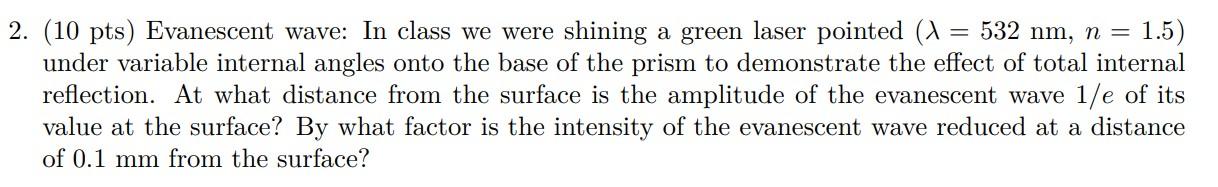 2. (10 pts) Evanescent wave: In class we were shining a green laser pointed ($\lambda = 532$ nm, $n = 1.5$) under variable internal angles onto the base of the prism to demonstrate the effect of total internal reflection. At what distance from the surface is the amplitude of the evanescent wave $1/e$ of its value at the surface? By what factor is the intensity of the evanescent wave reduced at a distance of 0.1 mm from the surface?